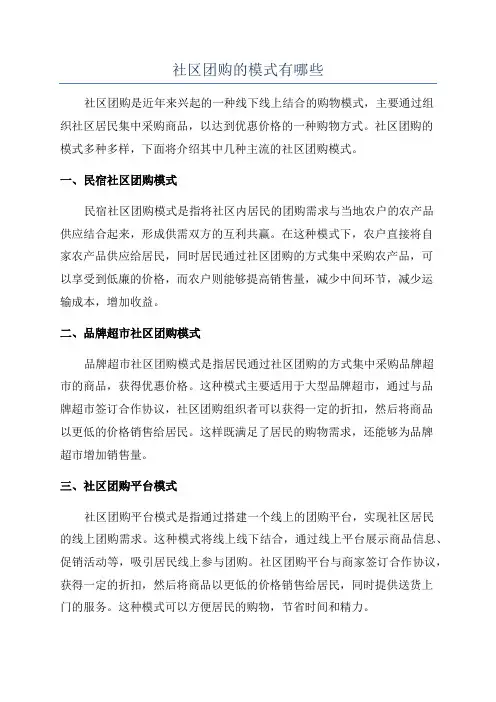 社区团购的模式有哪些

社区团购是近年来兴起的一种线下线上结合的购物模式，主要通过组织社区居民集中采购商品，以达到优惠价格的一种购物方式。社区团购的模式多种多样，下面将介绍其中几种主流的社区团购模式。

一、民宿社区团购模式

民宿社区团购模式是指将社区内居民的团购需求与当地农户的农产品供应结合起来，形成供需双方的互利共赢。在这种模式下，农户直接将自家农产品供应给居民，同时居民通过社区团购的方式集中采购农产品，可以享受到低廉的价格，而农户则能够提高销售量，减少中间环节，减少运输成本，增加收益。

二、品牌超市社区团购模式

品牌超市社区团购模式是指居民通过社区团购的方式集中采购品牌超市的商品，获得优惠价格。这种模式主要适用于大型品牌超市，通过与品牌超市签订合作协议，社区团购组织者可以获得一定的折扣，然后将商品以更低的价格销售给居民。这样既满足了居民的购物需求，还能够为品牌超市增加销售量。

三、社区团购平台模式

社区团购平台模式是指通过搭建一个线上的团购平台，实现社区居民的线上团购需求。这种模式将线上线下结合，通过线上平台展示商品信息、促销活动等，吸引居民线上参与团购。社区团购平台与商家签订合作协议，获得一定的折扣，然后将商品以更低的价格销售给居民，同时提供送货上门的服务。这种模式可以方便居民的购物，节省时间和精力。